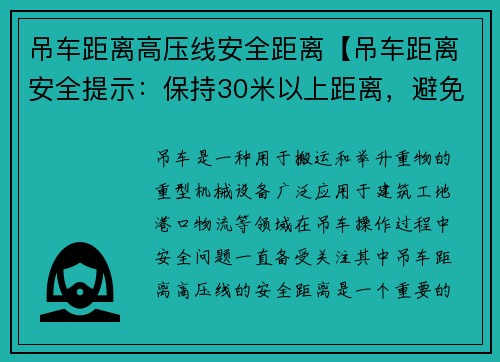 吊车距离高压线安全距离【吊车距离安全提示：保持30米以上距离，避免

吊车是一种用于搬运和举升重物的重型机械设备广泛应用于建筑工地港口物流等领域在吊车操作过程中安全问题一直备受关注其中吊车距离高压线的安全距离是一个重要的